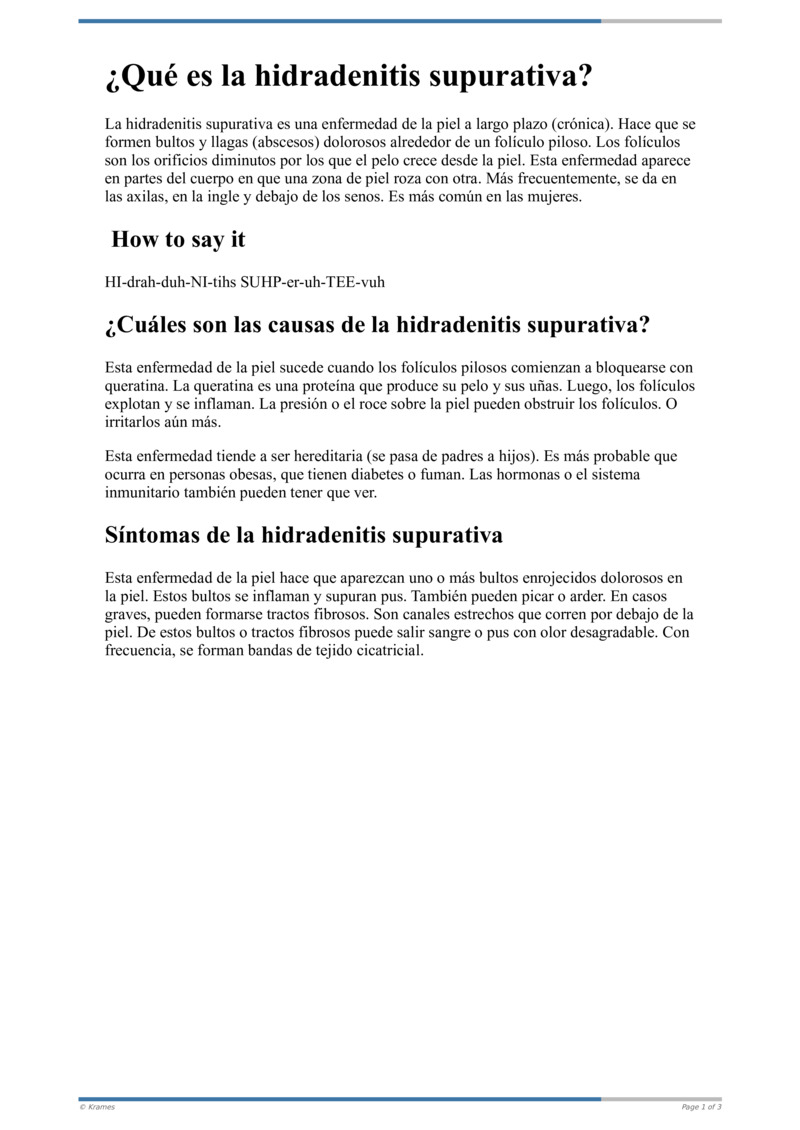 ¿Qué es la hidradenitis supurativa?

La hidradenitis supurativa es una enfermedad de la piel a largo plazo (crónica). Hace que se formen bultos y llagas (abscesos) dolorosos alrededor de un folículo piloso. Los folículos son los orificios diminutos por los que el pelo crece desde la piel. Esta enfermedad aparece en partes del cuerpo en que una zona de piel roza con otra. Más frecuentemente, se da en las axilas, en la ingle y debajo de los senos. Es más común en las mujeres.

How to say it

HI-drah-duh-NI-tihs SUHP-er-uh-TEE-vuh

¿Cuáles son las causas de la hidradenitis supurativa?

Esta enfermedad de la piel sucede cuando los folículos pilosos comienzan a bloquearse con queratina. La queratina es una proteína que produce su pelo y sus uñas. Luego, los folículos explotan y se inflaman. La presión o el roce sobre la piel pueden obstruir los folículos. O irritarlos aún más.

Esta enfermedad tiende a ser hereditaria (se pasa de padres a hijos). Es más probable que ocurra en personas obesas, que tienen diabetes o fuman. Las hormonas o el sistema inmunitario también pueden tener que ver.

Síntomas de la hidradenitis supurativa

Esta enfermedad de la piel hace que aparezcan uno o más bultos enrojecidos dolorosos en la piel. Estos bultos se inflaman y supuran pus. También pueden picar o arder. En casos graves, pueden formarse tractos fibrosos. Son canales estrechos que corren por debajo de la piel. De estos bultos o tractos fibrosos puede salir sangre o pus con olor desagradable. Con frecuencia, se forman bandas de tejido cicatricial.

© Krames

Page 1 of 3